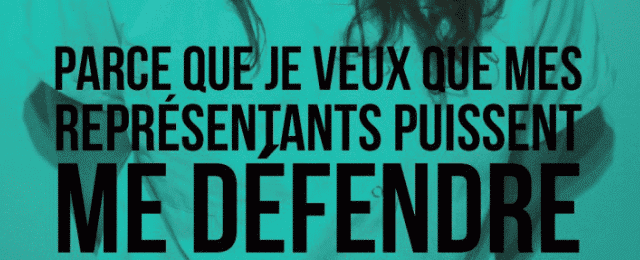 PARCE QUE JE VEUX QUE MES REPRÉSENTANTS PUISSENT
ME DÉFENDRE